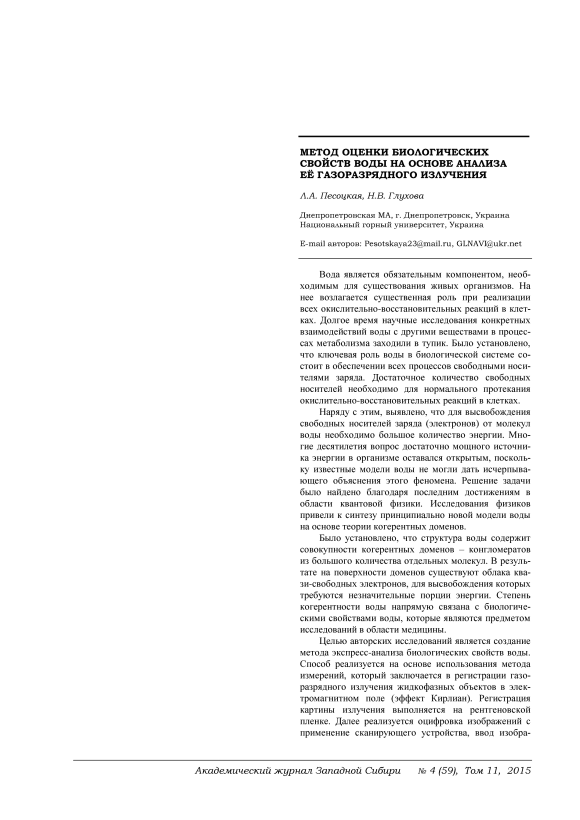 МЕТОД ОЦЕНКИ БИОЛОГИЧЕСКИХ СВОЙСТВ ВОДЫ НА ОСНОВЕ АНАЛИЗА ЕЁ ГАЗОРАЗРЯДНОГО ИЗЛУЧЕНИЯ

Л.А. Песоцкая, Н.В. Глухова

Днепропетровская МА, г. Днепропетровск, Украина
Национальный горный университет, Украина

E-mail авторов: Pesotskaya23@mail.ru, GLNAVI@ukr.net

Вода является обязательным компонентом, необходимым для существования живых организмов. На нее возлагается существенная роль при реализации всех окислительно-восстановительных реакций в клетках. Долгое время научные исследования конкретных взаимодействий воды с другими веществами в процессах метаболизма заходили в тупик. Было установлено, что ключевая роль воды в биологической системе состоит в обеспечении всех процессов свободными носителями заряда. Достаточное количество свободных носителей необходимо для нормального протекания окислительно-восстановительных реакций в клетках.

Наряду с этим, выявлено, что для высвобождения свободных носителей заряда (электронов) от молекул воды необходимо большое количество энергии. Многие десятилетия вопрос достаточно мощного источника энергии в организме оставался открытым, поскольку известные модели воды не могли дать исчерпывающего объяснения этого феномена. Решение задачи было найдено благодаря последним достижениям в области квантовой физики. Исследования физиков привели к синтезу принципиально новой модели воды на основе теории когерентных доменов.

Было установлено, что структура воды содержит совокупности когерентных доменов – конгломератов из большого количества отдельных молекул. В результате на поверхности доменов существуют облака квази-свободных электронов, для высвобождения которых требуются незначительные порции энергии. Степень когерентности воды напрямую связана с биологическими свойствами воды, которые являются предметом исследований в области медицины.

Целью авторских исследований является создание метода экспресс-анализа биологических свойств воды. Способ реализуется на основе использования метода измерений, который заключается в регистрации газоразрядного излучения жидкофазных объектов в электромагнитном поле (эффект Кирлиан). Регистрация картины излучения выполняется на рентгеновской пленке. Далее реализуется оцифровка изображений с применение сканирующего устройства, ввод изобра-

Академический журнал Западной Сибири № 4 (59), Том 11, 2015